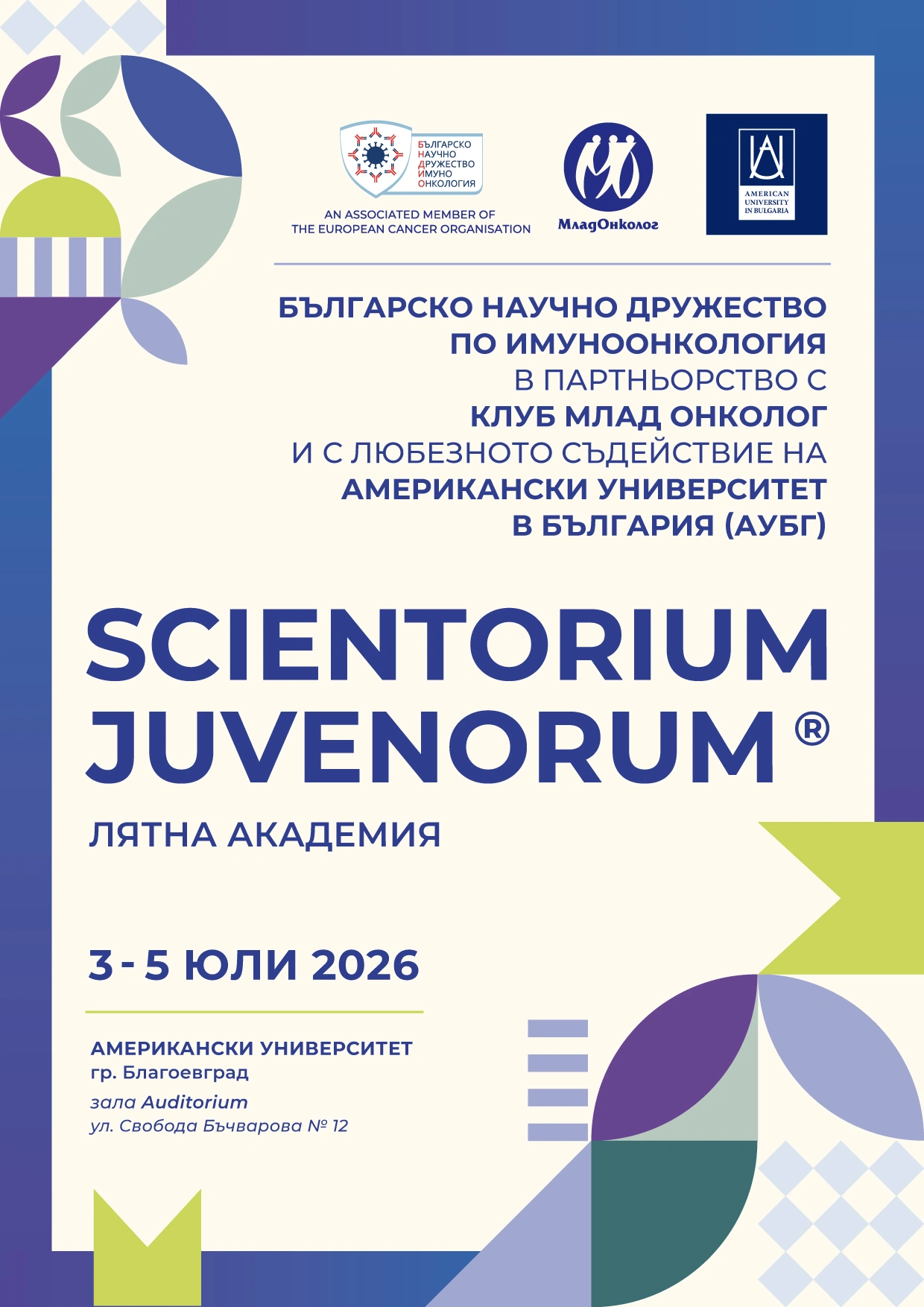 БЪЛГАРСКО НАУЧНО ДРУЖЕСТВО ИМУНО ОНКОЛОГИЯ

AN ASSOCIATED MEMBER OF THE EUROPEAN CANCER ORGANISATION

МладОнколог

AMERICAN UNIVERSITY IN BULGARIA

БЪЛГАРСКО НАУЧНО ДРУЖЕСТВО ПО ИМУНООНКОЛОГИЯ
В ПАРТНЬОРСТВО С
КЛУБ МЛАД ОНКОЛОГ
И С ЛЮБЕЗНОТО СЪДЕЙСТВИЕ НА
АМЕРИКАНСКИ УНИВЕРСИТЕТ В БЪЛГАРИЯ (АУБГ)

SCIENTORIUM JUVENORUM ®

ЛЯТНА АКАДЕМИЯ

3 - 5 ЮЛИ 2026

АМЕРИКАНСКИ УНИВЕРСИТЕТ
гр. Благоевград
зала Auditorium
ул. Свобода Бъчварова № 12